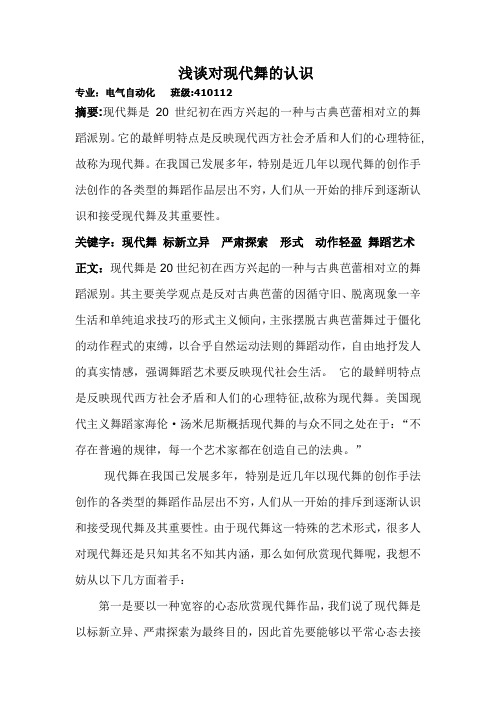 浅谈对现代舞的认识

专业：电气自动化　班级:410112

摘要:现代舞是 20 世纪初在西方兴起的一种与古典芭蕾相对立的舞蹈派别。它的最鲜明特点是反映现代西方社会矛盾和人们的心理特征,故称为现代舞。在我国已发展多年，特别是近几年以现代舞的创作手法创作的各类型的舞蹈作品层出不穷，人们从一开始的排斥到逐渐认识和接受现代舞及其重要性。

关键字：现代舞 标新立异　严肃探索　形式　动作轻盈 舞蹈艺术

正文：现代舞是 20 世纪初在西方兴起的一种与古典芭蕾相对立的舞蹈派别。其主要美学观点是反对古典芭蕾的因循守旧、脱离现象一辛生活和单纯追求技巧的形式主义倾向，主张摆脱古典芭蕾舞过于僵化的动作程式的束缚，以合乎自然运动法则的舞蹈动作，自由地抒发人的真实情感，强调舞蹈艺术要反映现代社会生活。　它的最鲜明特点是反映现代西方社会矛盾和人们的心理特征,故称为现代舞。美国现代主义舞蹈家海伦·汤米尼斯概括现代舞的与众不同之处在于：“不存在普遍的规律，每一个艺术家都在创造自己的法典。”

现代舞在我国已发展多年，特别是近几年以现代舞的创作手法创作的各类型的舞蹈作品层出不穷，人们从一开始的排斥到逐渐认识和接受现代舞及其重要性。由于现代舞这一特殊的艺术形式，很多人对现代舞还是只知其名不知其内涵，那么如何欣赏现代舞呢，我想不妨从以下几方面着手：

第一是要以一种宽容的心态欣赏现代舞作品，我们说了现代舞是以标新立异、严肃探索为最终目的，因此首先要能够以平常心态去接